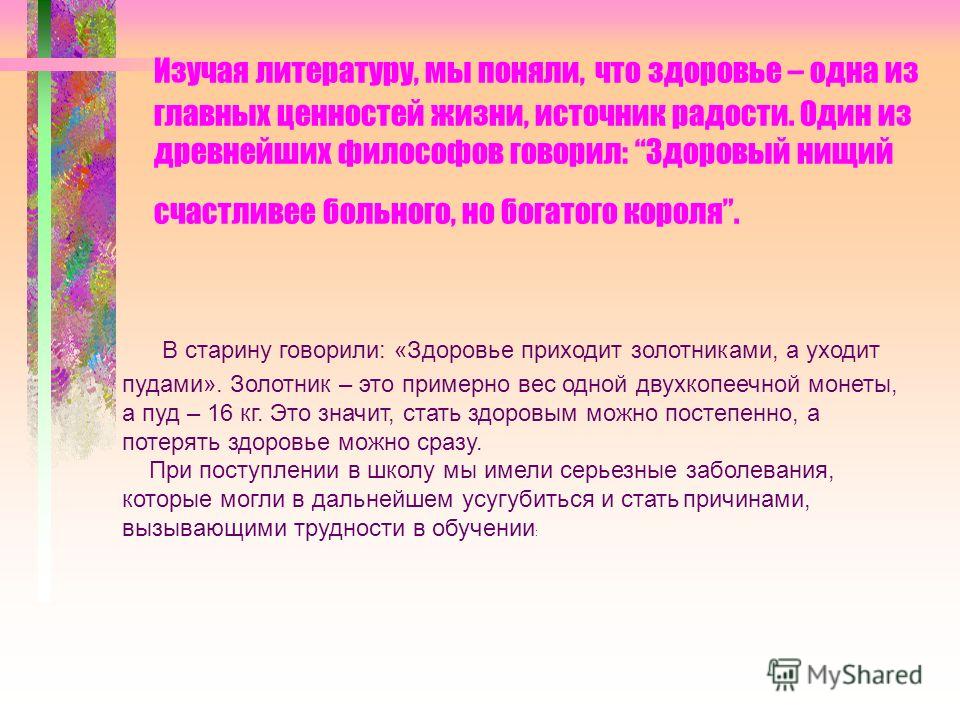 Изучая литературу, мы поняли, что здоровье – одна из главных ценностей жизни, источник радости. Один из древнейших философов говорил: “Здоровый нищий счастливее больного, но богатого короля”.

В старину говорили: «Здоровье приходит золотниками, а уходит пудами». Золотник – это примерно вес одной двухкопеечной монеты, а пуд – 16 кг. Это значит, стать здоровым можно постепенно, а потерять здоровье можно сразу.

При поступлении в школу мы имели серьезные заболевания, которые могли в дальнейшем усугубиться и стать причинами, вызывающими трудности в обучении:

MyShared